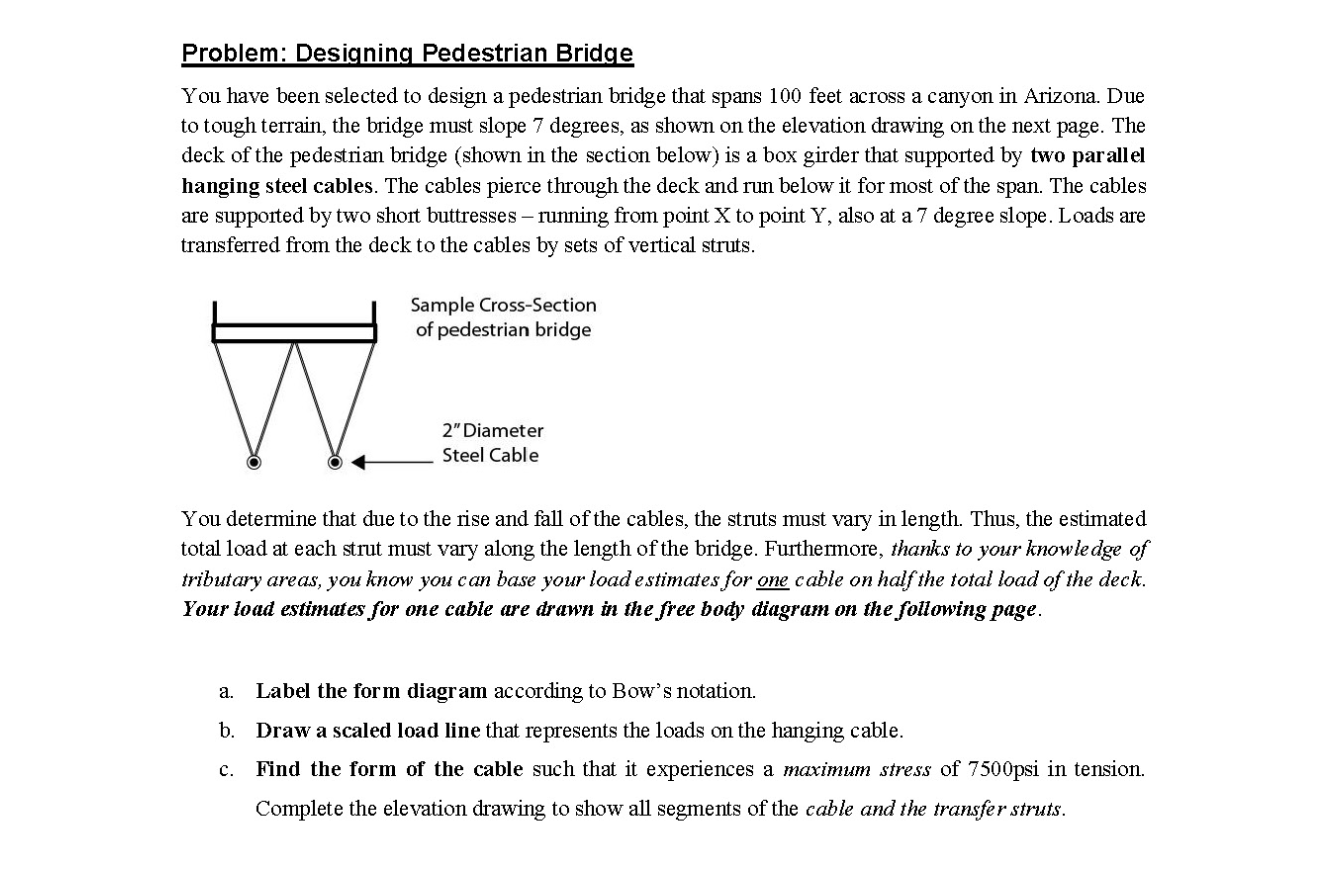 Problem: Designing Pedestrian Bridge

You have been selected to design a pedestrian bridge that spans 100 feet across a canyon in Arizona. Due to tough terrain, the bridge must slope 7 degrees, as shown on the elevation drawing on the next page. The deck of the pedestrian bridge (shown in the section below) is a box girder that supported by two parallel hanging steel cables. The cables pierce through the deck and run below it for most of the span. The cables are supported by two short buttresses – running from point X to point Y, also at a 7 degree slope. Loads are transferred from the deck to the cables by sets of vertical struts.

Sample Cross-Section of pedestrian bridge

2" Diameter Steel Cable

You determine that due to the rise and fall of the cables, the struts must vary in length. Thus, the estimated total load at each strut must vary along the length of the bridge. Furthermore, thanks to your knowledge of tributary areas, you know you can base your load estimates for one cable on half the total load of the deck. Your load estimates for one cable are drawn in the free body diagram on the following page.

a. Label the form diagram according to Bow's notation.

b. Draw a scaled load line that represents the loads on the hanging cable.

c. Find the form of the cable such that it experiences a maximum stress of 7500psi in tension. Complete the elevation drawing to show all segments of the cable and the transfer struts.